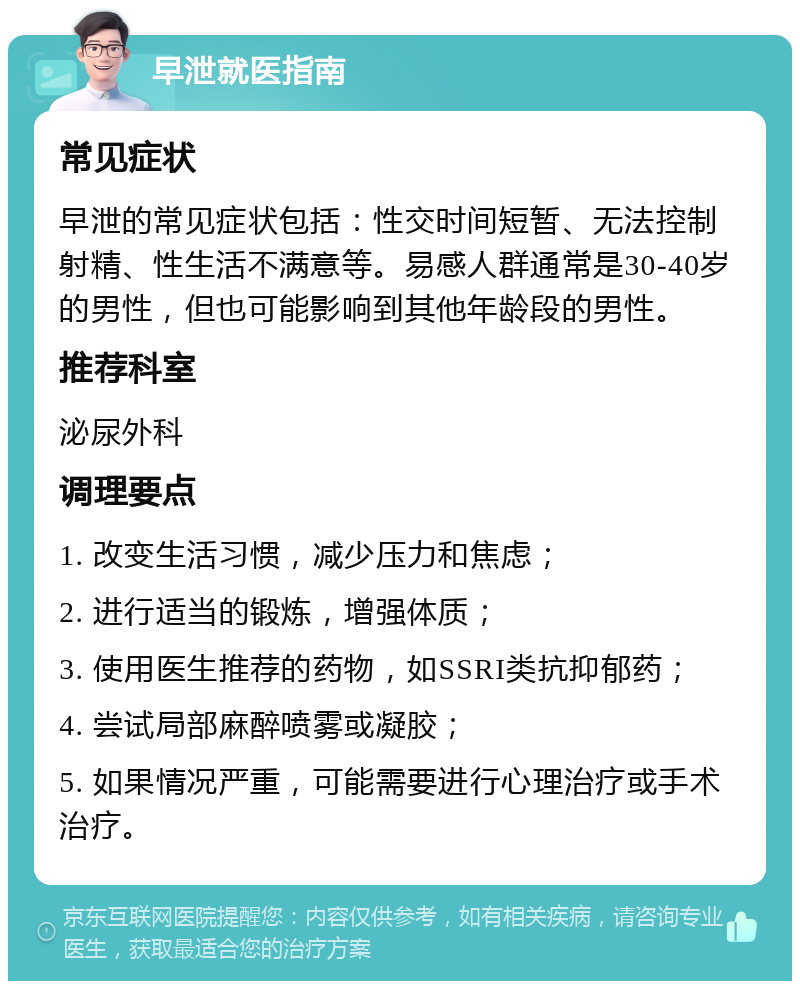 早泄就医指南

常见症状

早泄的常见症状包括：性交时间短暂、无法控制射精、性生活不满意等。易感人群通常是30-40岁的男性，但也可能影响到其他年龄段的男性。

推荐科室

泌尿外科

调理要点

1. 改变生活习惯，减少压力和焦虑；

2. 进行适当的锻炼，增强体质；

3. 使用医生推荐的药物，如SSRI类抗抑郁药；

4. 尝试局部麻醉喷雾或凝胶；

5. 如果情况严重，可能需要进行心理治疗或手术治疗。

京东互联网医院提醒您：内容仅供参考，如有相关疾病，请咨询专业医生，获取最适合您的治疗方案